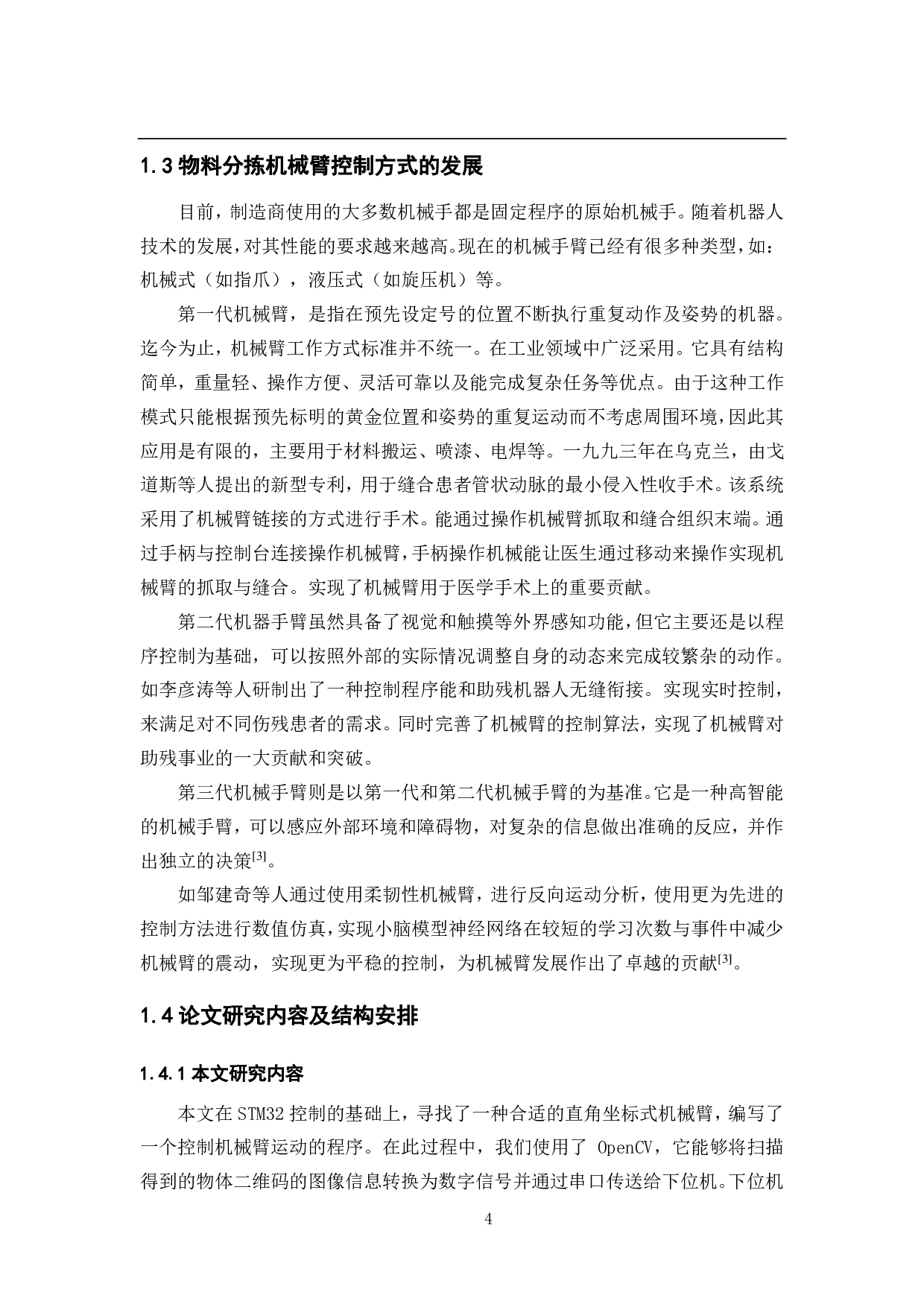 1.3 物料分拣机械臂控制方式的发展

目前，制造商使用的大多数机械手都是固定程序的原始机械手。随着机器人技术的发展，对其性能的要求越来越高。现在的机械手臂已经有很多种类型，如：机械式（如指爪），液压式（如旋压机）等。

第一代机械臂，是指在预先设定号的位置不断执行重复动作及姿势的机器。迄今为止，机械臂工作方式标准并不统一。在工业领域中广泛采用。它具有结构简单，重量轻、操作方便、灵活可靠以及能完成复杂任务等优点。由于这种工作模式只能根据预先标明的黄金位置和姿势的重复运动而不考虑周围环境，因此其应用是有限的，主要用于材料搬运、喷漆、电焊等。一九九三年在乌克兰，由戈道斯等人提出的新型专利，用于缝合患者管状动脉的最小侵入性收手术。该系统采用了机械臂链接的方式进行手术。能通过操作机械臂抓取和缝合组织末端。通过手柄与控制台连接操作机械臂，手柄操作机械能让医生通过移动来操作实现机械臂的抓取与缝合。实现了机械臂用于医学手术上的重要贡献。

第二代机器手臂虽然具备了视觉和触摸等外界感知功能，但它主要还是以程序控制为基础，可以按照外部的实际情况调整自身的动态来完成较繁杂的动作。如李彦涛等人研制出了一种控制程序能和助残机器人无缝衔接。实现实时控制，来满足对不同伤残患者的需求。同时完善了机械臂的控制算法，实现了机械臂对助残事业的一大贡献和突破。

第三代机械手臂则是以第一代和第二代机械手臂的为基准。它是一种高智能的机械手臂，可以感应外部环境和障碍物，对复杂的信息做出准确的反应，并作出独立的决策$^{[3]}$。

如邹建奇等人通过使用柔韧性机械臂，进行反向运动分析，使用更为先进的控制方法进行数值仿真，实现小脑模型神经网络在较短的学习次数与事件中减少机械臂的震动，实现更为平稳的控制，为机械臂发展作出了卓越的贡献$^{[3]}$。

1.4 论文研究内容及结构安排

1.4.1 本文研究内容

本文在 STM32 控制的基础上，寻找了一种合适的直角坐标式机械臂，编写了一个控制机械臂运动的程序。在此过程中，我们使用了 OpenCV，它能够将扫描得到的物体二维码的图像信息转换为数字信号并通过串口传送给下位机。下位机

4